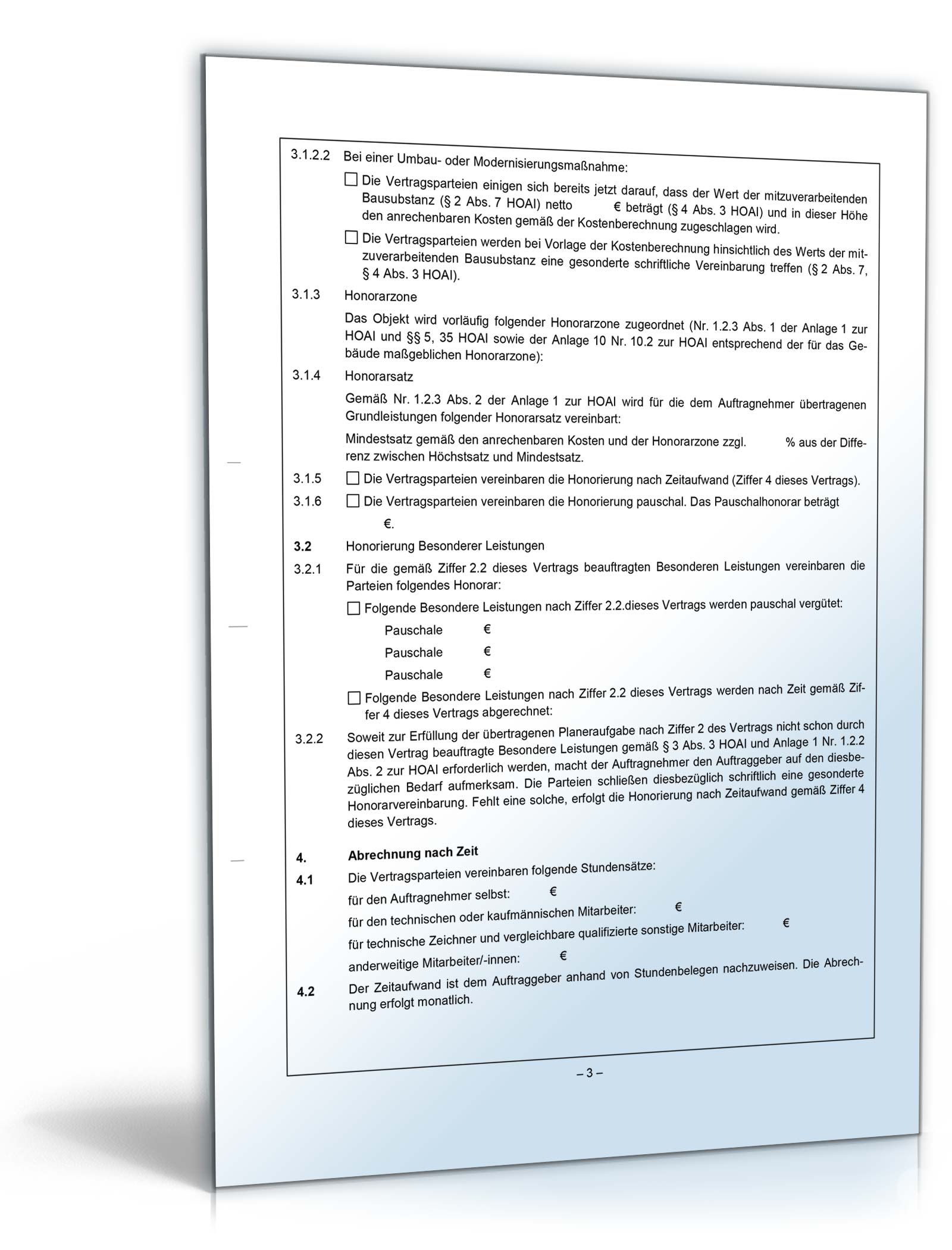 3.1.2.2 Bei einer Umbau- oder Modernisierungsmaßnahme:

☐ Die Vertragsparteien einigen sich bereits jetzt darauf, dass der Wert der mitzuverarbeitenden Bausubstanz (§ 2 Abs. 7 HOAI) netto € beträgt (§ 4 Abs. 3 HOAI) und in dieser Höhe den anrechenbaren Kosten gemäß der Kostenberechnung zugeschlagen wird.

☐ Die Vertragsparteien werden bei Vorlage der Kostenberechnung hinsichtlich des Werts der mitzuverarbeitenden Bausubstanz eine gesonderte schriftliche Vereinbarung treffen (§ 2 Abs. 7, § 4 Abs. 3 HOAI).

3.1.3 Honorarzone

Das Objekt wird vorläufig folgender Honorarzone zugeordnet (Nr. 1.2.3 Abs. 1 der Anlage 1 zur HOAI und §§ 5, 35 HOAI sowie der Anlage 10 Nr. 10.2 zur HOAI entsprechend der für das Gebäude maßgeblichen Honorarzone):

3.1.4 Honorarsatz

Gemäß Nr. 1.2.3 Abs. 2 der Anlage 1 zur HOAI wird für die dem Auftragnehmer übertragenen Grundleistungen folgender Honorarsatz vereinbart:

Mindestsatz gemäß den anrechenbaren Kosten und der Honorarzone zzgl. % aus der Differenz zwischen Höchstsatz und Mindestsatz.

3.1.5 ☐ Die Vertragsparteien vereinbaren die Honorierung nach Zeitaufwand (Ziffer 4 dieses Vertrags).

3.1.6 ☐ Die Vertragsparteien vereinbaren die Honorierung pauschal. Das Pauschalhonorar beträgt €.

3.2 Honorierung Besonderer Leistungen

3.2.1 Für die gemäß Ziffer 2.2 dieses Vertrags beauftragten Besonderen Leistungen vereinbaren die Parteien folgendes Honorar:

☐ Folgende Besondere Leistungen nach Ziffer 2.2.dieses Vertrags werden pauschal vergütet:

Pauschale €

Pauschale €

Pauschale €

☐ Folgende Besondere Leistungen nach Ziffer 2.2 dieses Vertrags werden nach Zeit gemäß Ziffer 4 dieses Vertrags abgerechnet:

3.2.2 Soweit zur Erfüllung der übertragenen Planeraufgabe nach Ziffer 2 des Vertrags nicht schon durch diesen Vertrag beauftragte Besondere Leistungen gemäß § 3 Abs. 3 HOAI und Anlage 1 Nr. 1.2.2 Abs. 2 zur HOAI erforderlich werden, macht der Auftragnehmer den Auftraggeber auf den diesbezüglichen Bedarf aufmerksam. Die Parteien schließen diesbezüglich schriftlich eine gesonderte Honorarvereinbarung. Fehlt eine solche, erfolgt die Honorierung nach Zeitaufwand gemäß Ziffer 4 dieses Vertrags.

4. Abrechnung nach Zeit

4.1 Die Vertragsparteien vereinbaren folgende Stundensätze:

für den Auftragnehmer selbst: €

für den technischen oder kaufmännischen Mitarbeiter: €

für technische Zeichner und vergleichbare qualifizierte sonstige Mitarbeiter: €

anderweitige Mitarbeiter/-innen: €

4.2 Der Zeitaufwand ist dem Auftraggeber anhand von Stundenbelegen nachzuweisen. Die Abrechnung erfolgt monatlich.

– 3 –